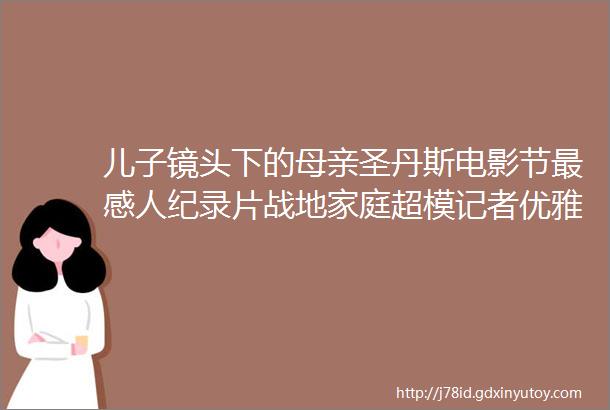 儿子镜头下的母亲圣丹斯电影节最感人纪录片战地家庭超模记者优雅

http://j78id.gdxinyutoy.com